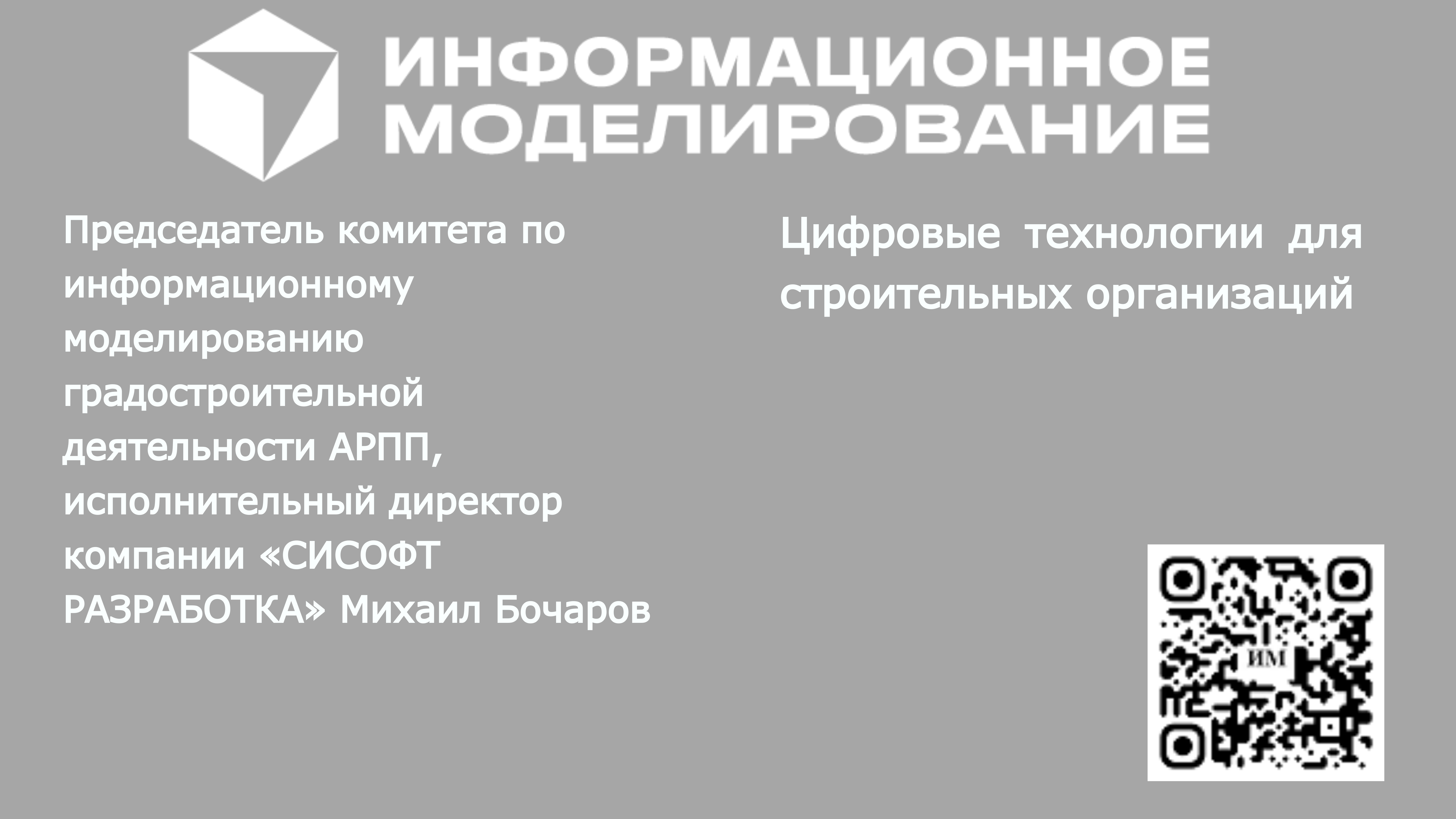 ИНФОРМАЦИОННОЕ МОДЕЛИРОВАНИЕ

Председатель комитета по информационному моделированию градостроительной деятельности АРПП, исполнительный директор компании «СИСОФТ РАЗРАБОТКА» Михаил Бочаров

Цифровые технологии для строительных организаций

ИМ